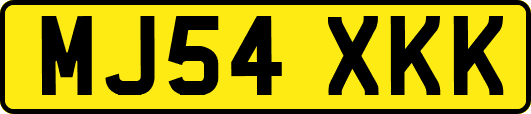 MJ54 XKK